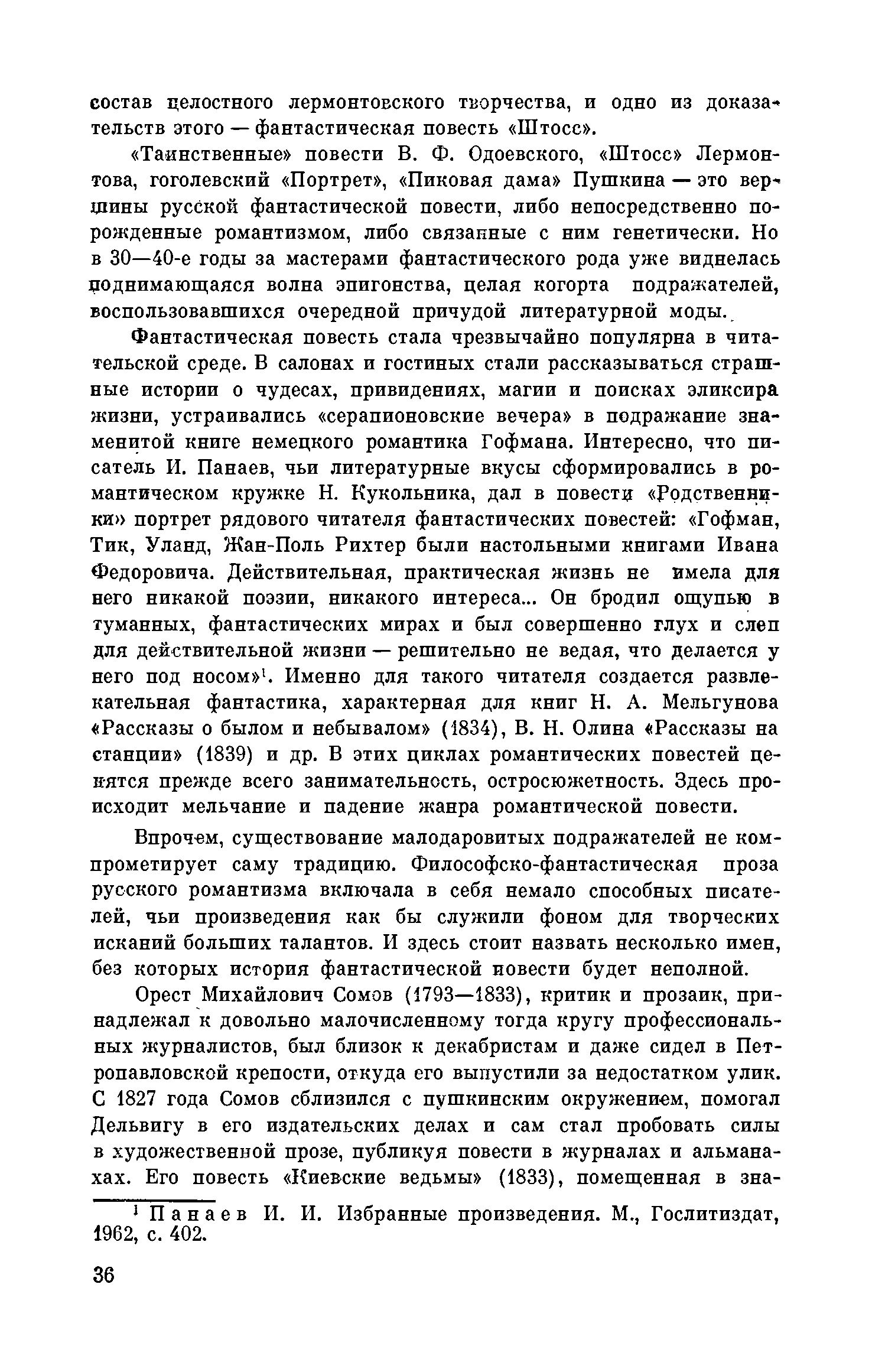 состав целостного лермонтовского творчества, и одно из доказательств этого — фантастическая повесть «Штосс».

«Таинственные» повести В. Ф. Одоевского, «Штосс» Лермонтова, гоголевский «Портрет», «Пиковая дама» Пушкина — это вершины русской фантастической повести, либо непосредственно порожденные романтизмом, либо связанные с ним генетически. Но в 30—40-е годы за мастерами фантастического рода уже виднелась поднимающаяся волна эпигонства, целая когорта подражателей, воспользовавшихся очередной причудой литературной моды.

Фантастическая повесть стала чрезвычайно популярна в читательской среде. В салонах и гостиных стали рассказываться страшные истории о чудесах, привидениях, магии и поисках эликсира жизни, устраивались «серапионовские вечера» в подражание знаменитой книге немецкого романтика Гофмана. Интересно, что писатель И. Панаев, чьи литературные вкусы сформировались в романтическом кружке Н. Кукольника, дал в повести «Родственники» портрет рядового читателя фантастических повестей: «Гофман, Тик, Уланд, Жан-Поль Рихтер были настольными книгами Ивана Федоровича. Действительная, практическая жизнь не имела для него никакой поэзии, никакого интереса... Он бродил ощупью в туманных, фантастических мирах и был совершенно глух и слеп для действительной жизни — решительно не ведая, что делается у него под носом»$^1$. Именно для такого читателя создается развлекательная фантастика, характерная для книг Н. А. Мельгунова «Рассказы о былом и небывалом» (1834), В. Н. Олина «Рассказы на станции» (1839) и др. В этих циклах романтических повестей ценятся прежде всего занимательность, остросюжетность. Здесь происходит мельчание и падение жанра романтической повести.

Впрочем, существование малодаровитых подражателей не компрометирует саму традицию. Философско-фантастическая проза русского романтизма включала в себя немало способных писателей, чьи произведения как бы служили фоном для творческих исканий больших талантов. И здесь стоит назвать несколько имен, без которых история фантастической повести будет неполной.

Орест Михайлович Сомов (1793—1833), критик и прозаик, принадлежал к довольно малочисленному тогда кругу профессиональных журналистов, был близок к декабристам и даже сидел в Петропавловской крепости, откуда его выпустили за недостатком улик. С 1827 года Сомов сблизился с пушкинским окружением, помогал Дельвигу в его издательских делах и сам стал пробовать силы в художественной прозе, публикуя повести в журналах и альманахах. Его повесть «Киевские ведьмы» (1833), помещенная в зна-

$^1$ Панаев И. И. Избранные произведения. М., Гослитиздат, 1962, с. 402.

36